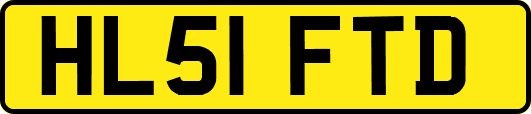 HL51 FTD